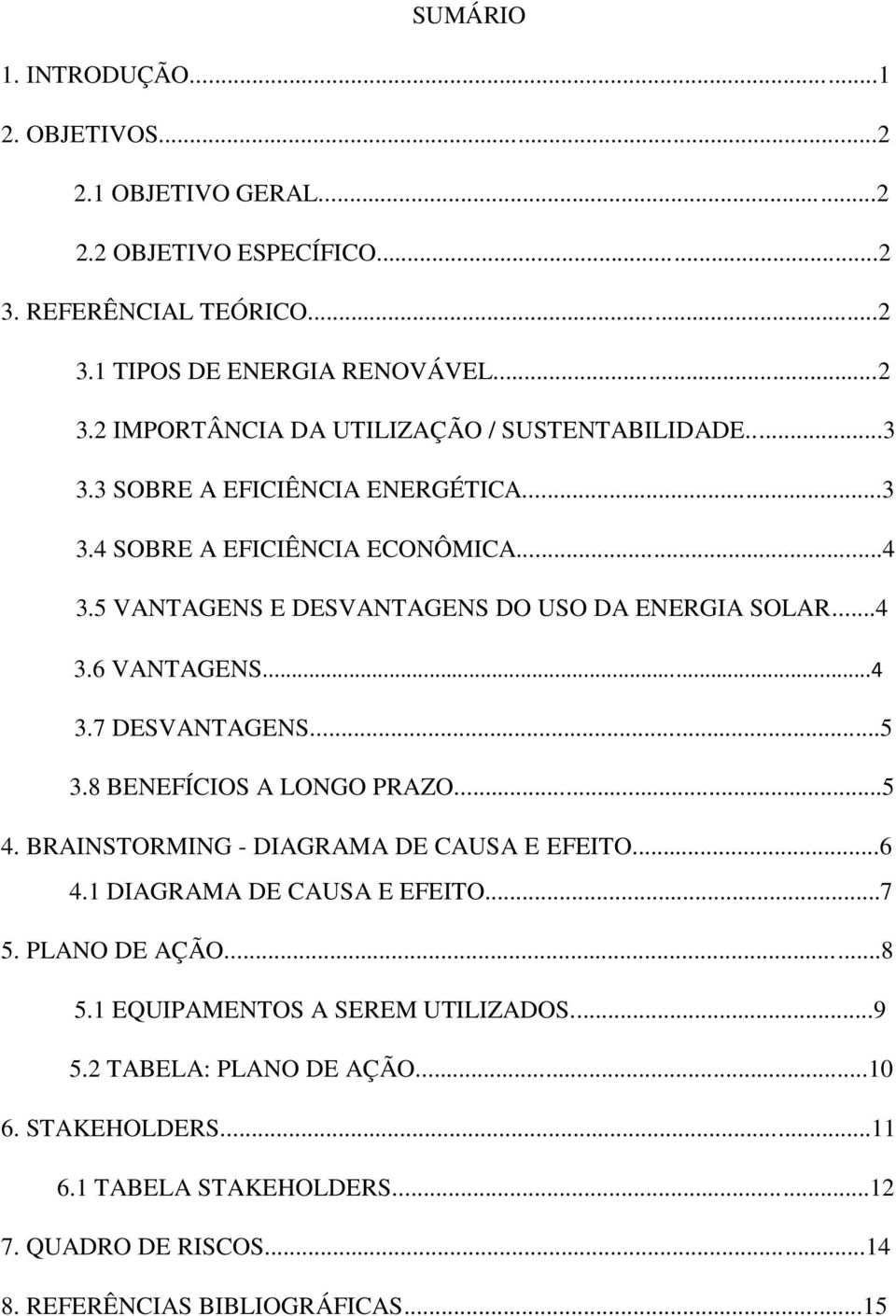 SUMÁRIO

1. INTRODUÇÃO...1

2. OBJETIVOS...2

2.1 OBJETIVO GERAL...2

2.2 OBJETIVO ESPECÍFICO...2

3. REFERÊNCIAL TEÓRICO...2

3.1 TIPOS DE ENERGIA RENOVÁVEL...2

3.2 IMPORTÂNCIA DA UTILIZAÇÃO / SUSTENTABILIDADE...3

3.3 SOBRE A EFICIÊNCIA ENERGÉTICA...3

3.4 SOBRE A EFICIÊNCIA ECONÔMICA...4

3.5 VANTAGENS E DESVANTAGENS DO USO DA ENERGIA SOLAR...4

3.6 VANTAGENS...4

3.7 DESVANTAGENS...5

3.8 BENEFÍCIOS A LONGO PRAZO...5

4. BRAINSTORMING - DIAGRAMA DE CAUSA E EFEITO...6

4.1 DIAGRAMA DE CAUSA E EFEITO...7

5. PLANO DE AÇÃO...8

5.1 EQUIPAMENTOS A SEREM UTILIZADOS...9

5.2 TABELA: PLANO DE AÇÃO...10

6. STAKEHOLDERS...11

6.1 TABELA STAKEHOLDERS...12

7. QUADRO DE RISCOS...14

8. REFERÊNCIAS BIBLIOGRÁFICAS...15